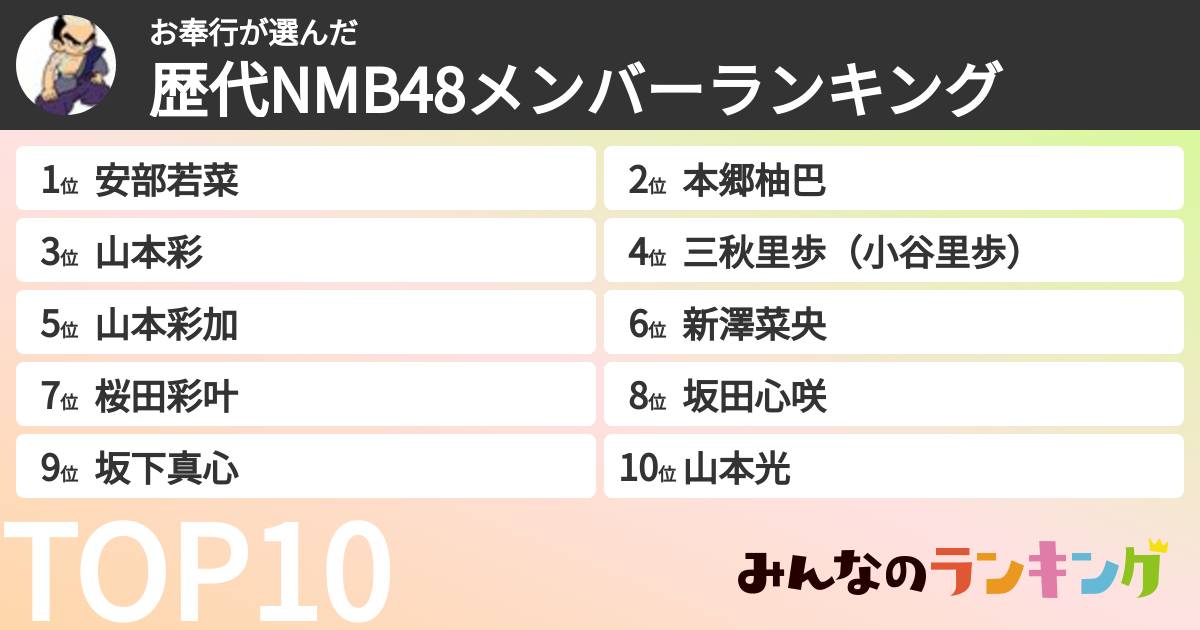 お奉行が選んだ
歴代NMB48メンバーランキング

1位 安部若菜
2位 本郷柚巴
3位 山本彩
4位 三秋里歩（小谷里歩）
5位 山本彩加
6位 新澤菜央
7位 桜田彩叶
8位 坂田心咲
9位 坂下真心
10位 山本光

TOP10
みんなのランキング